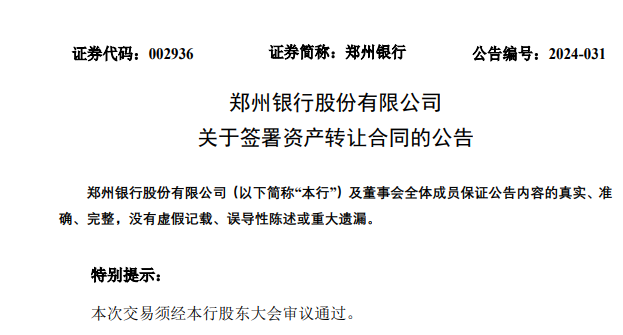 证券代码：002936　　证券简称：郑州银行　　公告编号：2024-031

郑州银行股份有限公司
关于签署资产转让合同的公告

郑州银行股份有限公司（以下简称“本行”）及董事会全体成员保证公告内容的真实、准确、完整，没有虚假记载、误导性陈述或重大遗漏。

特别提示：

本次交易须经本行股东大会审议通过。